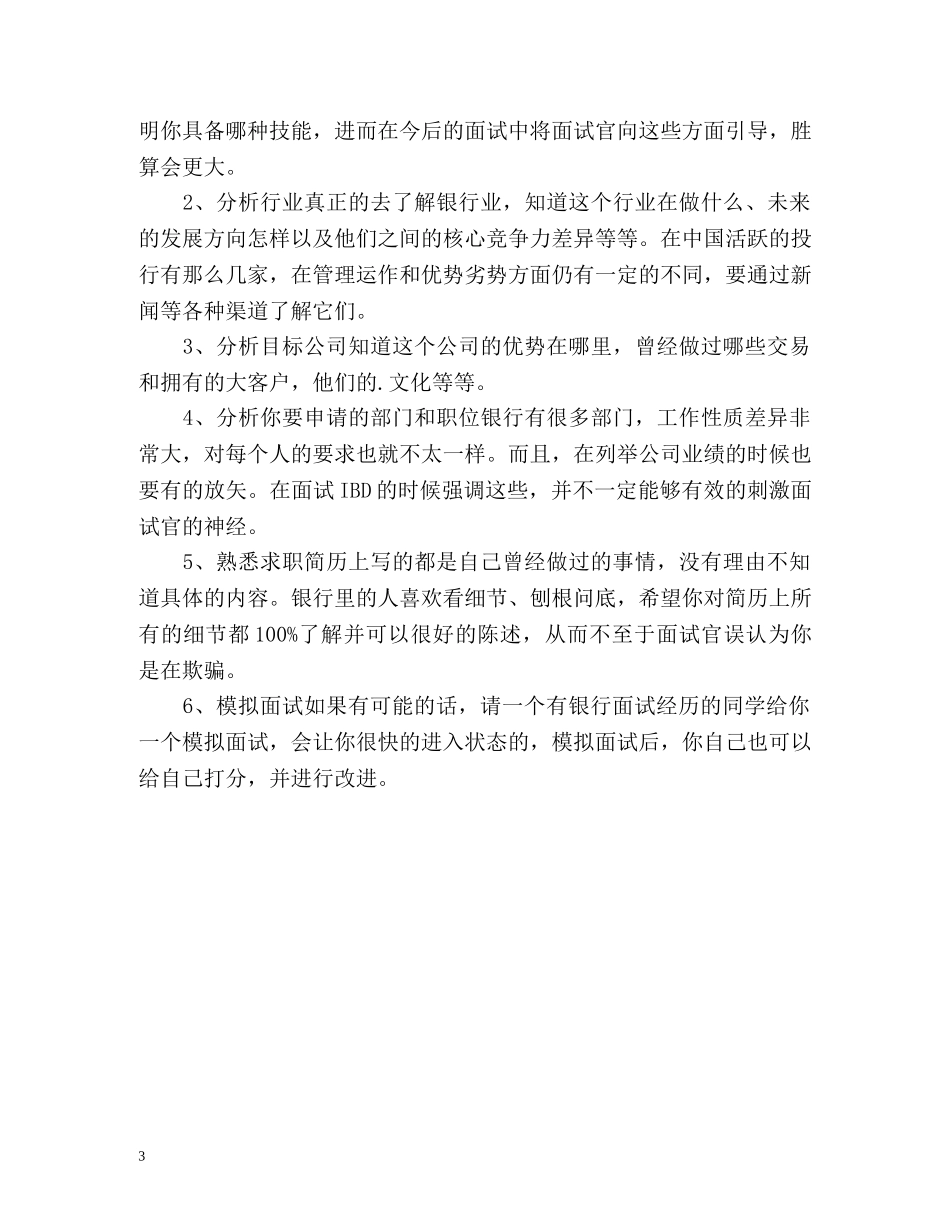 明你具备哪种技能，进而在今后的面试中将面试官向这些方面引导，胜算会更大。

2、分析行业真正的去了解银行业，知道这个行业在做什么、未来的发展方向怎样以及他们之间的核心竞争力差异等等。在中国活跃的投行有那么几家，在管理运作和优势劣势方面仍有一定的不同，要通过新闻等各种渠道了解它们。

3、分析目标公司知道这个公司的优势在哪里，曾经做过哪些交易和拥有的大客户，他们的.文化等等。

4、分析你要申请的部门和职位银行有很多部门，工作性质差异非常大，对每个人的要求也就不太一样。而且，在列举公司业绩的时候也要有的放矢。在面试IBD的时候强调这些，并不一定能够有效的刺激面试官的神经。

5、熟悉求职简历上写的都是自己曾经做过的事情，没有理由不知道具体的内容。银行里的人喜欢看细节、刨根问底，希望你对简历上所有的细节都100%了解并可以很好的陈述，从而不至于面试官误认为你是在欺骗。

6、模拟面试如果有可能的话，请一个有银行面试经历的同学给你一个模拟面试，会让你很快的进入状态的，模拟面试后，你自己也可以给自己打分，并进行改进。

3